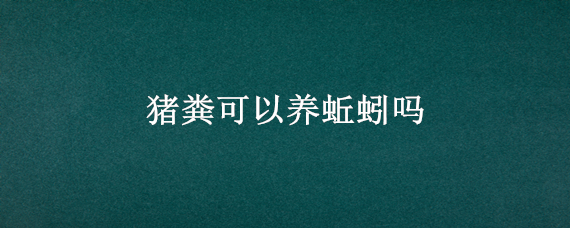 猪粪可以养蚯蚓吗